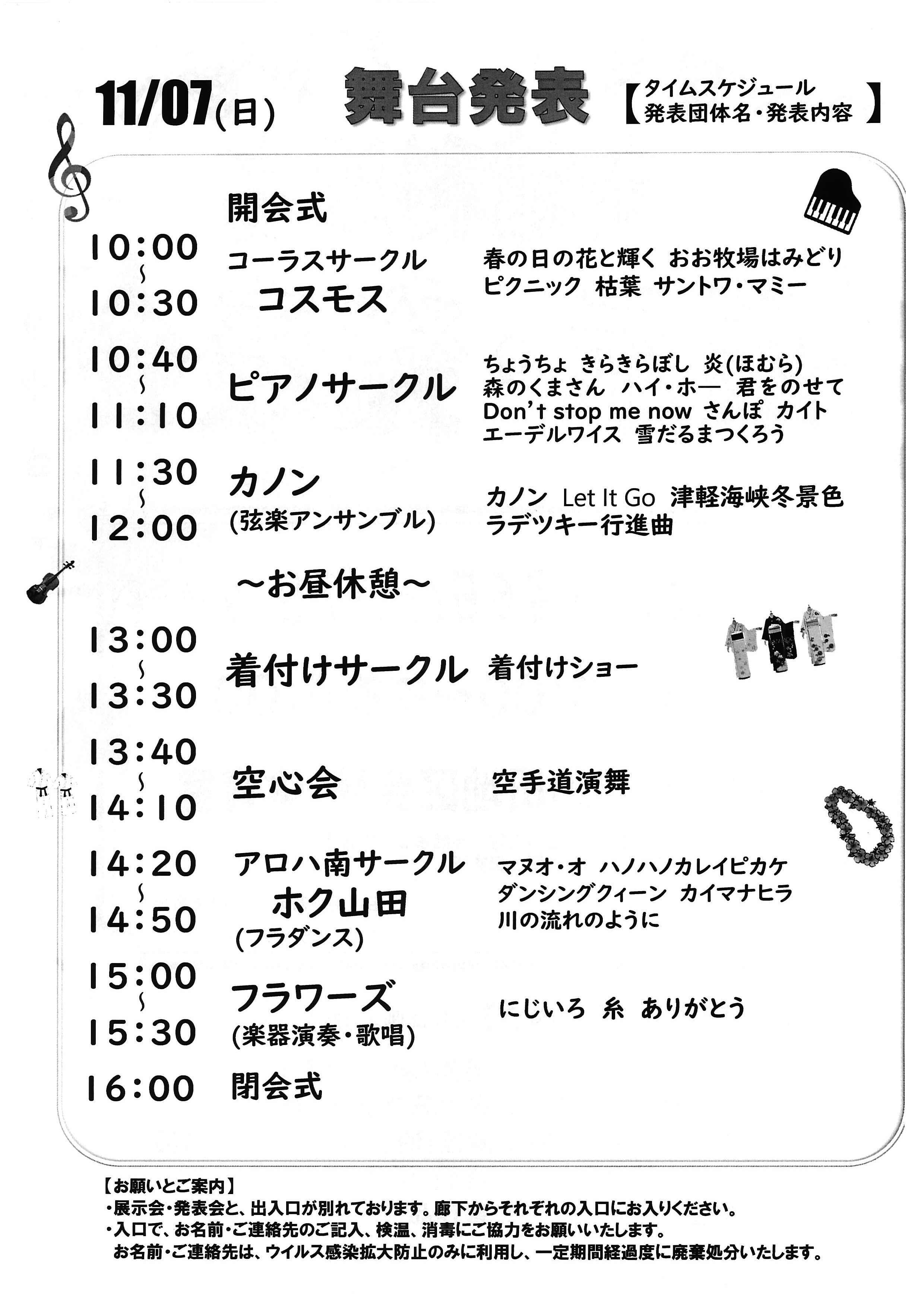 11/07(日) 舞台発表 【タイムスケジュール 発表団体名・発表内容】

開会式

10:00 ~ 10:30 コーラスサークル コスモス 春の日の花と輝く おお牧場はみどり ピクニック 枯葉 サントワ・マミー

10:40 ~ 11:10 ピアノサークル ちょうちょ きらきらぼし 炎(ほむら) 森のくまさん ハイ・ホー 君をのせて Don't stop me now さんぽ カイト エーデルワイス 雪だるまつくろう

11:30 ~ 12:00 カノン (弦楽アンサンブル) カノン Let It Go 津軽海峡冬景色 ラデツキー行進曲

~お昼休憩~

13:00 ~ 13:30 着付けサークル 着付けショー

13:40 ~ 14:10 空心会 空手道演舞

14:20 ~ 14:50 アロハ南サークル ホク山田 (フラダンス) マヌオ・オ ハノハノカレイピカケ ダンシングクィーン カイマナヒラ 川の流れのように

15:00 ~ 15:30 フラワーズ (楽器演奏・歌唱) にじいろ 糸 ありがとう

16:00 閉会式

【お願いとご案内】
・展示会・発表会と、出入口が別れております。廊下からそれぞれの入口にお入りください。
・入口で、お名前・ご連絡先のご記入、検温、消毒にご協力をお願いいたします。
お名前・ご連絡先は、ウイルス感染拡大防止のみに利用し、一定期間経過度に廃棄処分いたします。